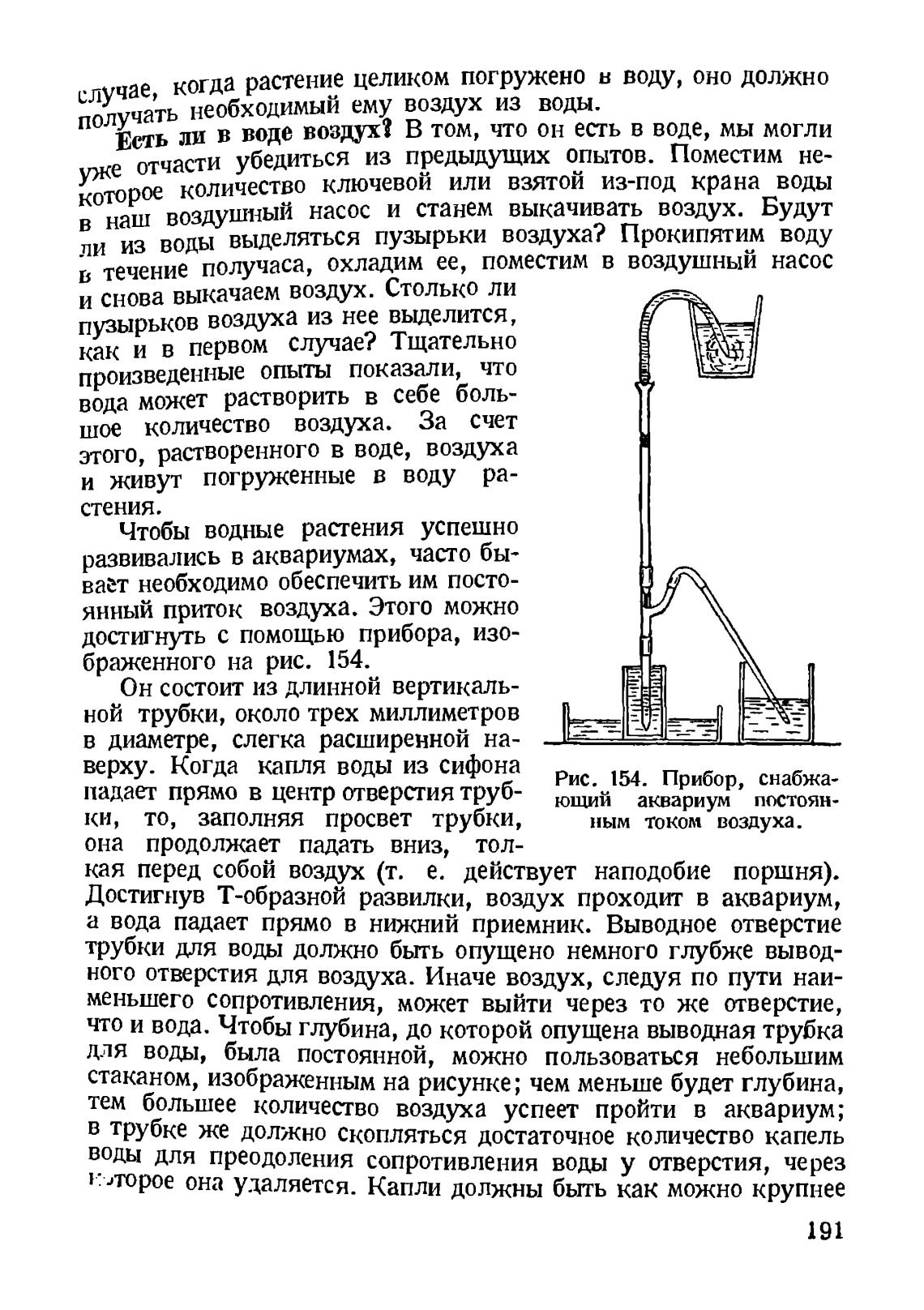 случае, когда растение целиком погружено в воду, оно должно получать необходимый ему воздух из воды.

Есть ли в воде воздух? В том, что он есть в воде, мы могли уже отчасти убедиться из предыдущих опытов. Поместим некоторое количество ключевой или взятой из-под крана воды в наш воздушный насос и станем выкачивать воздух. Будут ли из воды выделяться пузырьки воздуха? Прокипятим воду в течение получаса, охладим ее, поместим в воздушный насос и снова выкачаем воздух. Столько ли пузырьков воздуха из нее выделится, как и в первом случае? Тщательно произведенные опыты показали, что вода может растворить в себе большое количество воздуха. За счет этого, растворенного в воде, воздуха и живут погруженные в воду растения.

Чтобы водные растения успешно развивались в аквариумах, часто бывает необходимо обеспечить им постоянный приток воздуха. Этого можно достигнуть с помощью прибора, изображенного на рис. 154.

Он состоит из длинной вертикальной трубки, около трех миллиметров в диаметре, слегка расширенной наверху. Когда капля воды из сифона падает прямо в центр отверстия трубки, то, заполняя просвет трубки, она продолжает падать вниз, толкая перед собой воздух (т. е. действует наподобие поршня). Достигнув Т-образной развилки, воздух проходит в аквариум, а вода падает прямо в нижний приемник. Выводное отверстие трубки для воды должно быть опущено немного глубже выводного отверстия для воздуха. Иначе воздух, следуя по пути наименьшего сопротивления, может выйти через то же отверстие, что и вода. Чтобы глубина, до которой опущена выводная трубка для воды, была постоянной, можно пользоваться небольшим стаканом, изображенным на рисунке; чем меньше будет глубина, тем большее количество воздуха успеет пройти в аквариум; в трубке же должно скопляться достаточное количество капель воды для преодоления сопротивления воды у отверстия, через которое она удаляется. Капли должны быть как можно крупнее

Рис. 154. Прибор, снабжающий аквариум постоянным током воздуха.

191